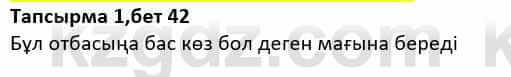 Тапсырма 1,бет 42

Бұл отбасыңа бас көз бол деген мағына береді

kzgdz.com